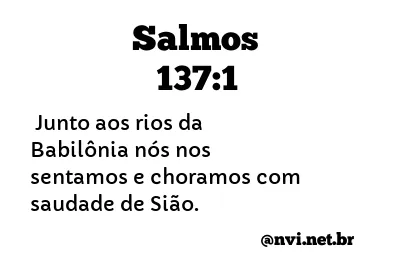 Salmos
137:1

Junto aos rios da Babilônia nós nos sentamos e choramos com saudade de Sião.

@nvi.net.br